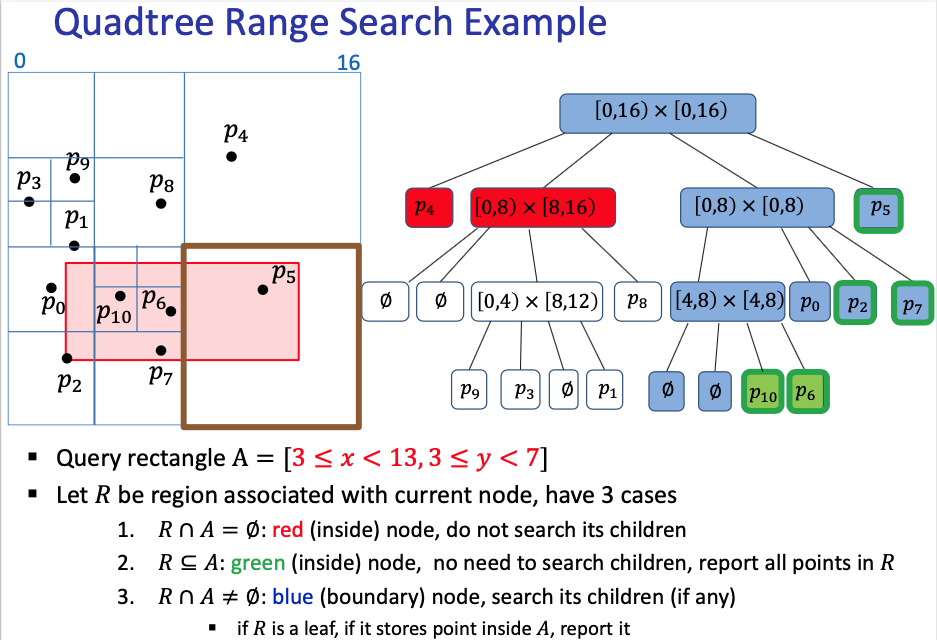 Quadtree Range Search Example

0

16

$p_4$

$p_9$

$p_3$

$p_8$

$p_1$

$p_5$

$p_0$

$p_{10}$

$p_6$

$p_2$

$p_7$

$[0,16) \times [0,16)$

$p_4$

$[0,8) \times [8,16)$

$[0,8) \times [0,8)$

$p_5$

$\emptyset$

$\emptyset$

$[0,4) \times [8,12)$

$p_8$

$[4,8) \times [4,8)$

$p_0$

$p_2$

$p_7$

$p_9$

$p_3$

$\emptyset$

$p_1$

$\emptyset$

$\emptyset$

$p_{10}$

$p_6$

▪ Query rectangle $A = [3 \leq x < 13, 3 \leq y < 7]$

▪ Let $R$ be region associated with current node, have 3 cases

1. $R \cap A = \emptyset$: red (inside) node, do not search its children

2. $R \subseteq A$: green (inside) node, no need to search children, report all points in $R$

3. $R \cap A \neq \emptyset$: blue (boundary) node, search its children (if any)

▪ if $R$ is a leaf, if it stores point inside $A$, report it